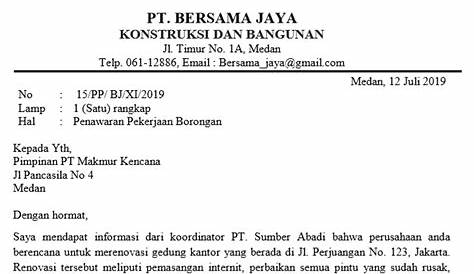 PT. BERSAMA JAYA
KONSTRUKSI DAN BANGUNAN
Jl. Timur No. 1A, Medan
Telp. 061-12886, Email : Bersama_jaya@gmail.com

Medan, 12 Juli 2019

No : 15/PP/ BJ/XI/2019
Lamp : 1 (Satu) rangkap
Hal : Penawaran Pekerjaan Borongan

Kepada Yth,
Pimpinan PT Makmur Kencana
Jl Pancasila No 4
Medan

Dengan hormat,

Saya mendapat informasi dari koordinator PT. Sumber Abadi bahwa perusahaan anda berencana untuk merenovasi gedung kantor yang berada di Jl. Perjuangan No. 123, Jakarta. Renovasi tersebut meliputi pemasangan internit, perbaikan semua pintu yang sudah rusak,